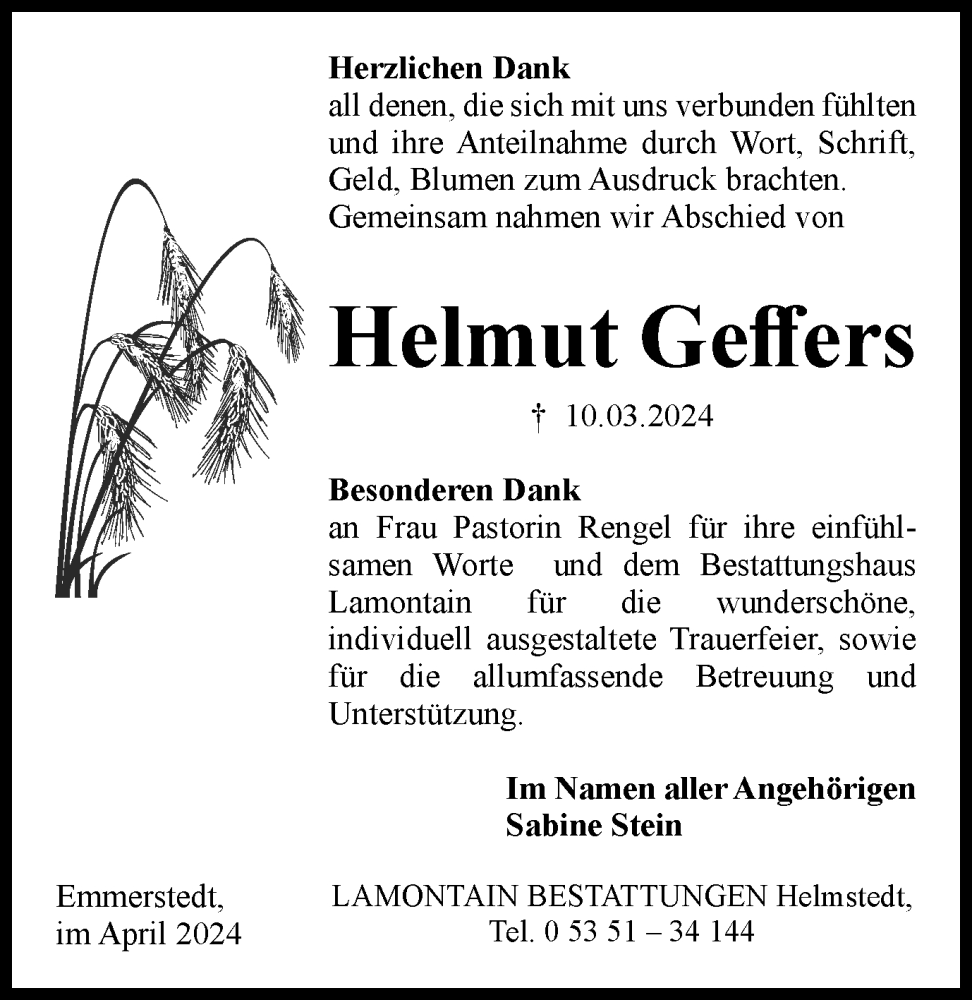 Herzlichen Dank
all denen, die sich mit uns verbunden fühlten und ihre Anteilnahme durch Wort, Schrift, Geld, Blumen zum Ausdruck brachten. Gemeinsam nahmen wir Abschied von

Helmut Geffers

† 10.03.2024

Besonderen Dank
an Frau Pastorin Rengel für ihre einfühlsamen Worte und dem Bestattungshaus Lamontain für die wunderschöne, individuell ausgestaltete Trauerfeier, sowie für die allumfassende Betreuung und Unterstützung.

Im Namen aller Angehörigen
Sabine Stein

Emmerstedt,
im April 2024

LAMONTAIN BESTATTUNGEN Helmstedt,
Tel. 0 53 51 – 34 144